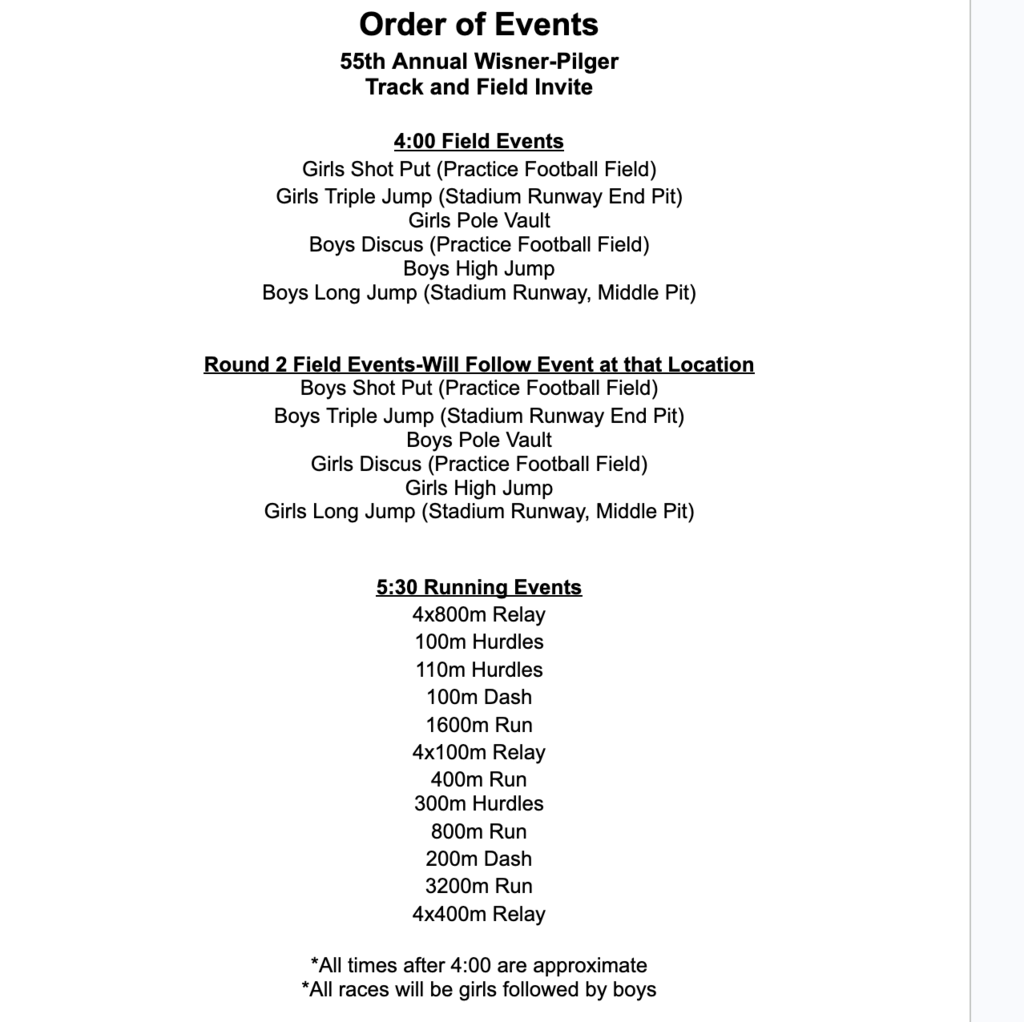 Order of Events
55th Annual Wisner-Pilger
Track and Field Invite

4:00 Field Events
Girls Shot Put (Practice Football Field)
Girls Triple Jump (Stadium Runway End Pit)
Girls Pole Vault
Boys Discus (Practice Football Field)
Boys High Jump
Boys Long Jump (Stadium Runway, Middle Pit)

Round 2 Field Events-Will Follow Event at that Location
Boys Shot Put (Practice Football Field)
Boys Triple Jump (Stadium Runway End Pit)
Boys Pole Vault
Girls Discus (Practice Football Field)
Girls High Jump
Girls Long Jump (Stadium Runway, Middle Pit)

5:30 Running Events
4x800m Relay
100m Hurdles
110m Hurdles
100m Dash
1600m Run
4x100m Relay
400m Run
300m Hurdles
800m Run
200m Dash
3200m Run
4x400m Relay

*All times after 4:00 are approximate
*All races will be girls followed by boys